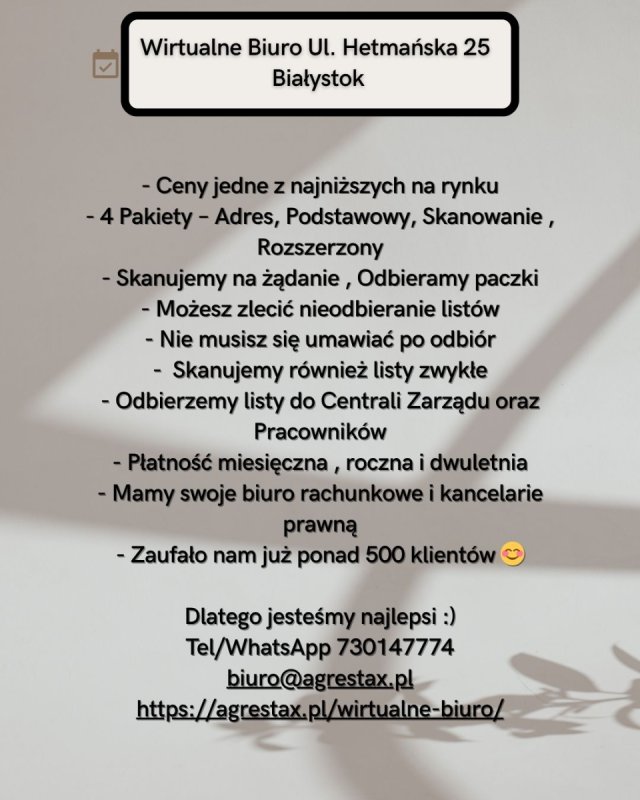 Wirtualne Biuro Ul. Hetmańska 25 Białystok

- Ceny jedne z najniższych na rynku
- 4 Pakiety - Adres, Podstawowy, Skanowanie , Rozszerzony
- Skanujemy na żądanie , Odbieramy paczki
- Możesz zlecić nieodbieranie listów
- Nie musisz się umawiać po odbiór
- Skanujemy również listy zwykłe
- Odbierzemy listy do Centrali Zarządu oraz Pracowników
- Płatność miesięczna , roczna i dwuletnia
- Mamy swoje biuro rachunkowe i kancelarie prawną
- Zaufało nam już ponad 500 klientów 😊

Dlatego jesteśmy najlepsi :)
Tel/WhatsApp 730147774
biuro@agrestax.pl
https://agrestax.pl/wirtualne-biuro/